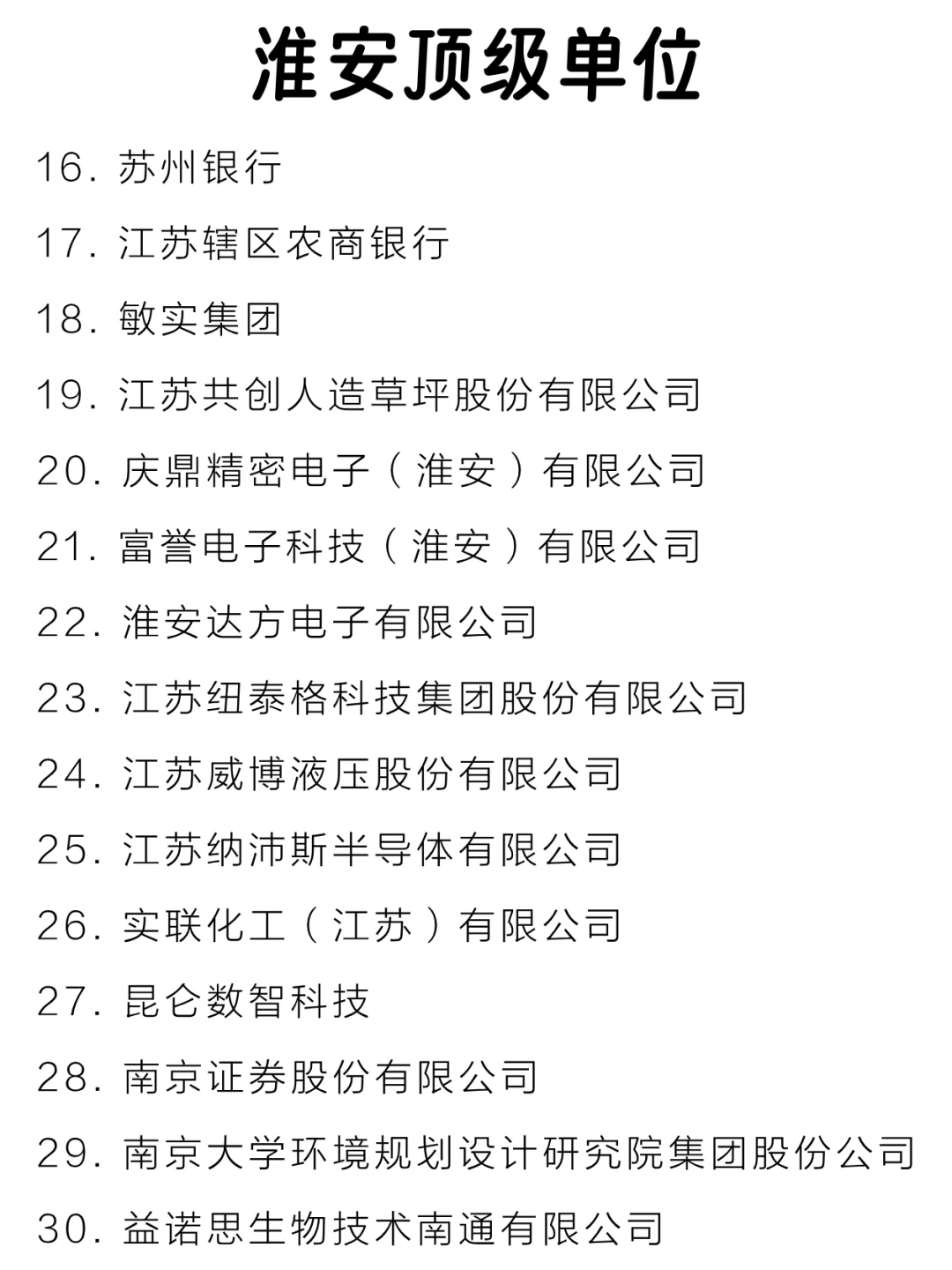 淮安顶级单位

16. 苏州银行

17. 江苏辖区农商银行

18. 敏实集团

19. 江苏共创人造草坪股份有限公司

20. 庆鼎精密电子（淮安）有限公司

21. 富誉电子科技（淮安）有限公司

22. 淮安达方电子有限公司

23. 江苏纽泰格科技集团股份有限公司

24. 江苏威博液压股份有限公司

25. 江苏纳沛斯半导体有限公司

26. 实联化工（江苏）有限公司

27. 昆仑数智科技

28. 南京证券股份有限公司

29. 南京大学环境规划设计研究院集团股份公司

30. 益诺思生物技术南通有限公司